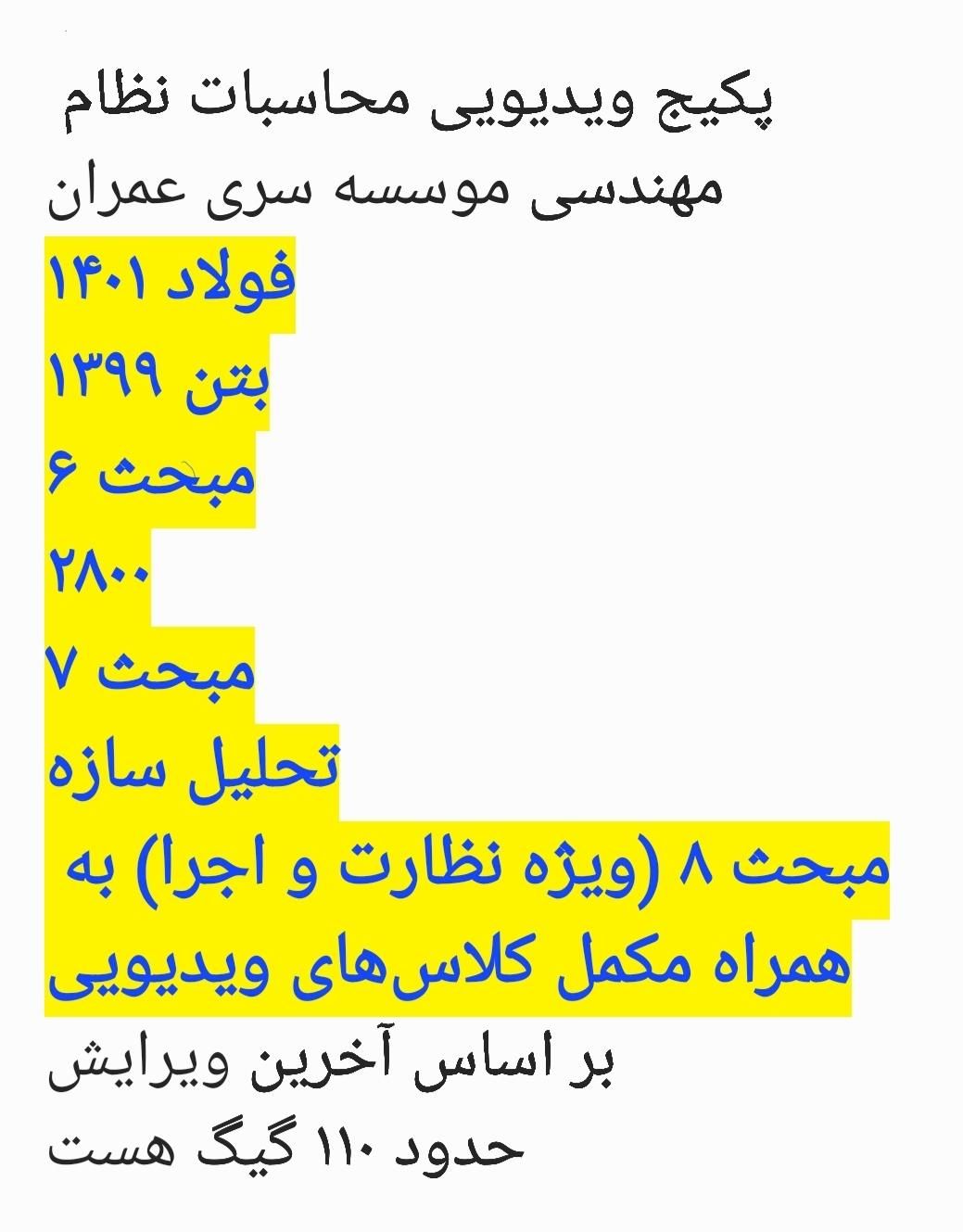 پکیج ویدیویی محاسبات نظام مهندسی موسسه سری عمران

فولاد ۱۴۰۱
بتن ۱۳۹۹
مبحث ۶
۲۸۰۰
مبحث ۷
تحلیل سازه
مبحث ۸ (ویژه نظارت و اجرا) به همراه مکمل کلاس‌های ویدیویی

بر اساس آخرین ویرایش
حدود ۱۱۰ گیگ هست